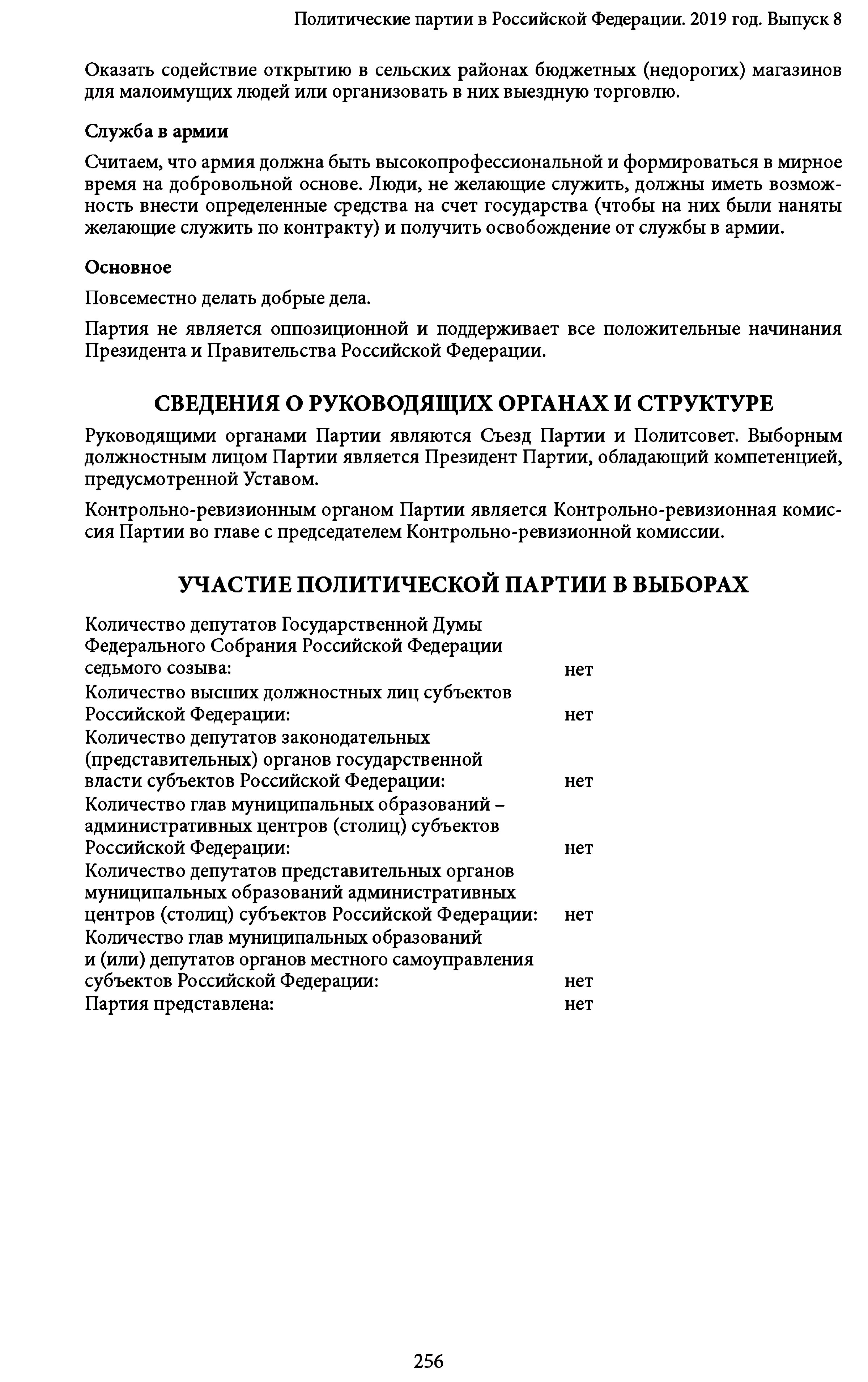 Политические партии в Российской Федерации. 2019 год. Выпуск 8

Оказать содействие открытию в сельских районах бюджетных (недорогих) магазинов для малоимущих людей или организовать в них выездную торговлю.

Служба в армии

Считаем, что армия должна быть высокопрофессиональной и формироваться в мирное время на добровольной основе. Люди, не желающие служить, должны иметь возможность внести определенные средства на счет государства (чтобы на них были наняты желающие служить по контракту) и получить освобождение от службы в армии.

Основное

Повсеместно делать добрые дела.

Партия не является оппозиционной и поддерживает все положительные начинания Президента и Правительства Российской Федерации.

СВЕДЕНИЯ О РУКОВОДЯЩИХ ОРГАНАХ И СТРУКТУРЕ

Руководящими органами Партии являются Съезд Партии и Политсовет. Выборным должностным лицом Партии является Президент Партии, обладающий компетенцией, предусмотренной Уставом.

Контрольно-ревизионным органом Партии является Контрольно-ревизионная комиссия Партии во главе с председателем Контрольно-ревизионной комиссии.

УЧАСТИЕ ПОЛИТИЧЕСКОЙ ПАРТИИ В ВЫБОРАХ

| | |
|---|---|
| Количество депутатов Государственной Думы Федерального Собрания Российской Федерации седьмого созыва: | нет |
| Количество высших должностных лиц субъектов Российской Федерации: | нет |
| Количество депутатов законодательных (представительных) органов государственной власти субъектов Российской Федерации: | нет |
| Количество глав муниципальных образований – административных центров (столиц) субъектов Российской Федерации: | нет |
| Количество депутатов представительных органов муниципальных образований административных центров (столиц) субъектов Российской Федерации: | нет |
| Количество глав муниципальных образований и (или) депутатов органов местного самоуправления субъектов Российской Федерации: | нет |
| Партия представлена: | нет |

256